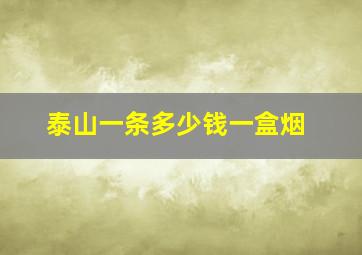 泰山一条多少钱一盒烟